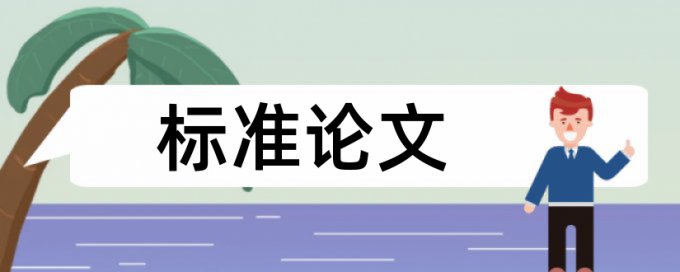 标准论文